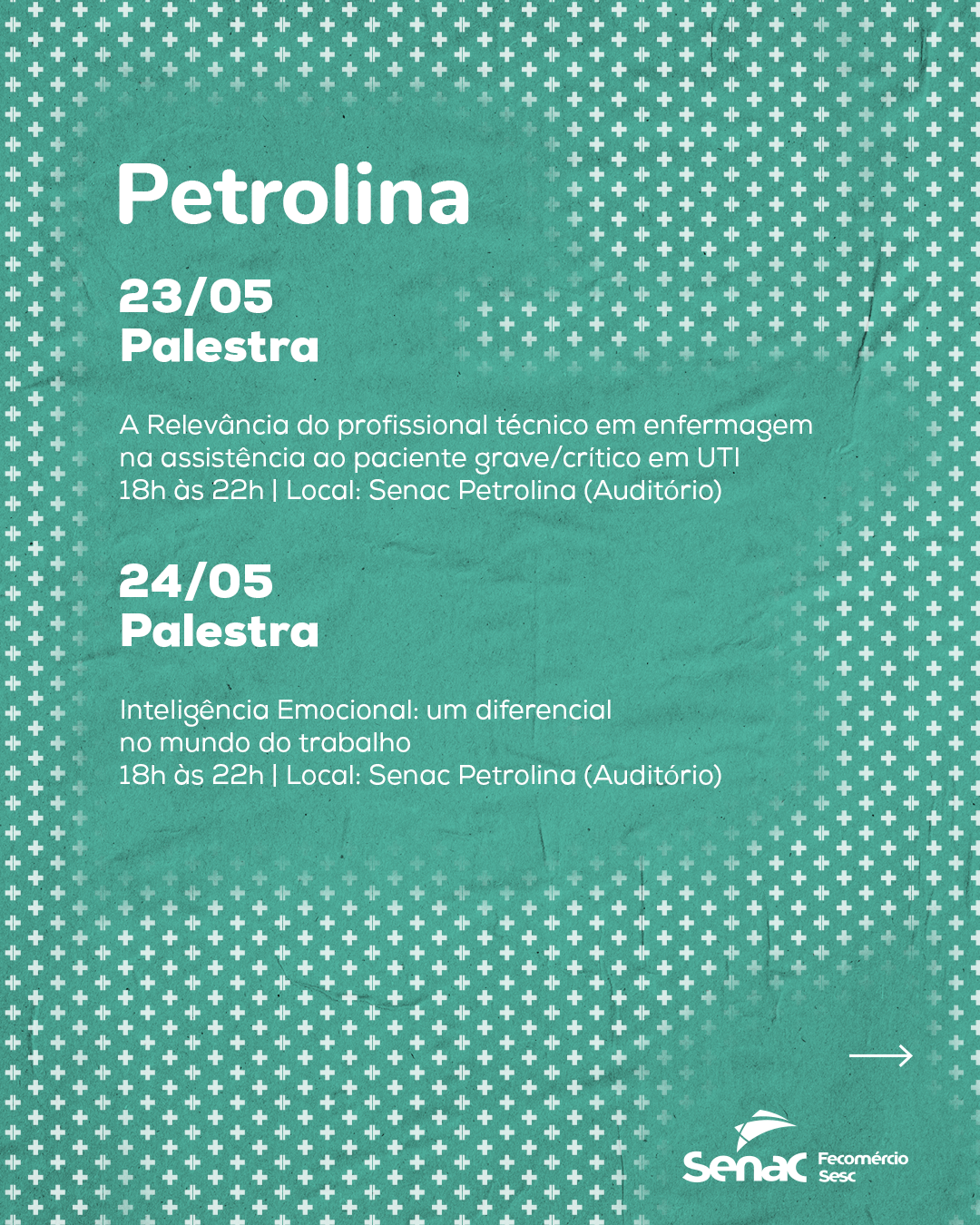 Petrolina

23/05
Palestra

A Relevância do profissional técnico em enfermagem na assistência ao paciente grave/crítico em UTI
18h às 22h | Local: Senac Petrolina (Auditório)

24/05
Palestra

Inteligência Emocional: um diferencial no mundo do trabalho
18h às 22h | Local: Senac Petrolina (Auditório)

Senac Fecomércio Sesc